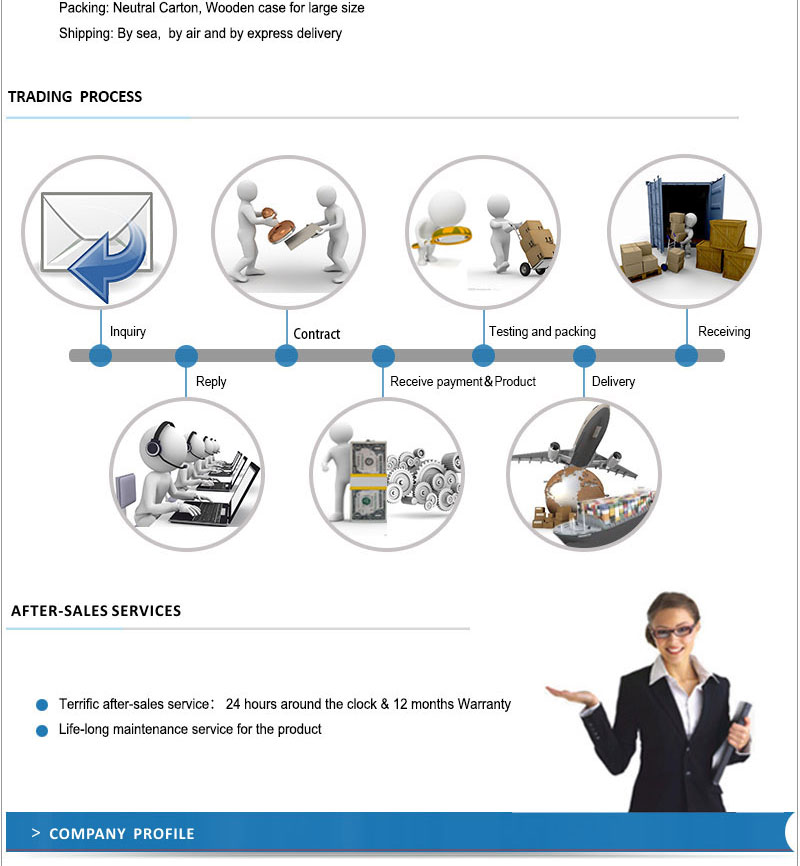 Packing: Neutral Carton, Wooden case for large size

Shipping: By sea, by air and by express delivery

TRADING PROCESS

Inquiry

Contract

Testing and packing

Receiving

Reply

Receive payment＆Product

Delivery

AFTER-SALES SERVICES

Terrific after-sales service： 24 hours around the clock & 12 months Warranty

Life-long maintenance service for the product

> COMPANY PROFILE